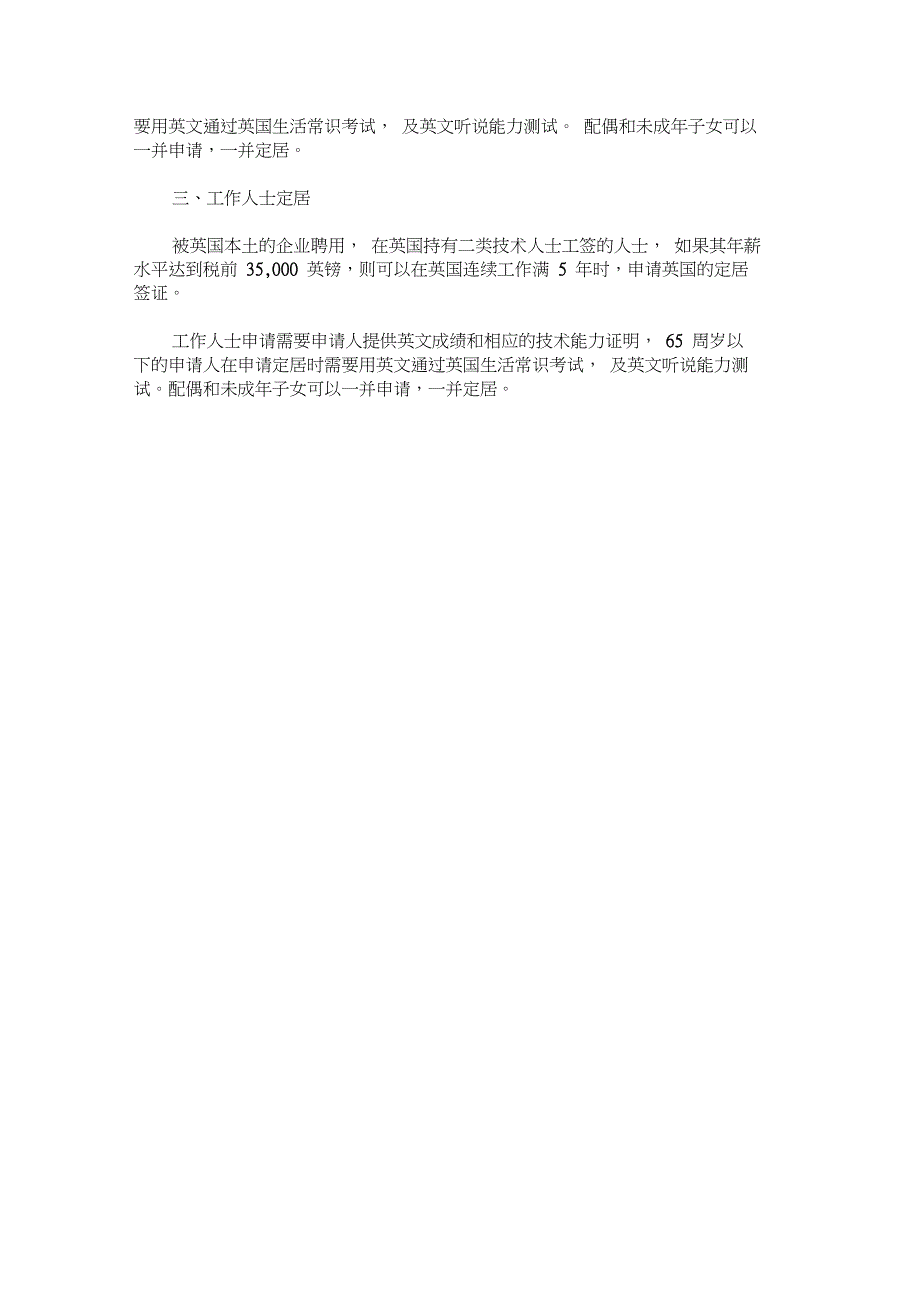 要用英文通过英国生活常识考试， 及英文听说能力测试。 配偶和未成年子女可以一并申请，一并定居。

三、工作人士定居

被英国本土的企业聘用， 在英国持有二类技术人士工签的人士， 如果其年薪水平达到税前 35,000 英镑，则可以在英国连续工作满 5 年时，申请英国的定居签证。

工作人士申请需要申请人提供英文成绩和相应的技术能力证明， 65 周岁以下的申请人在申请定居时需要用英文通过英国生活常识考试， 及英文听说能力测试。配偶和未成年子女可以一并申请，一并定居。